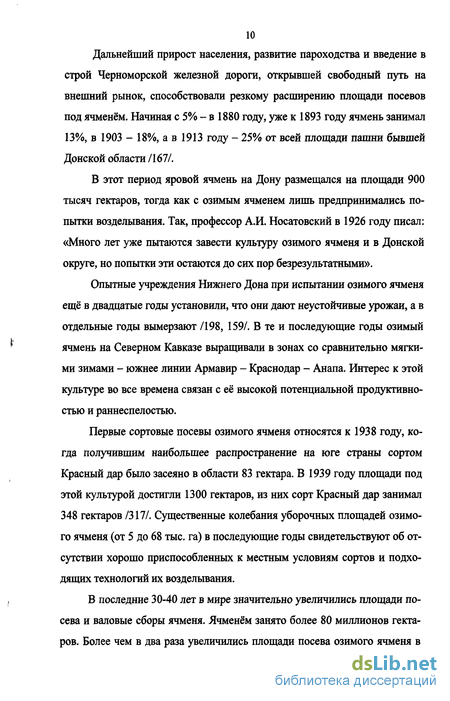 10

Дальнейший прирост населения, развитие пароходства и введение в строй Черноморской железной дороги, открывшей свободный путь на внешний рынок, способствовали резкому расширению площади посевов под ячменём. Начиная с 5% – в 1880 году, уже к 1893 году ячмень занимал 13%, в 1903 – 18%, а в 1913 году – 25% от всей площади пашни бывшей Донской области /167/.

В этот период яровой ячмень на Дону размещался на площади 900 тысяч гектаров, тогда как с озимым ячменем лишь предпринимались попытки возделывания. Так, профессор А.И. Носатовский в 1926 году писал: «Много лет уже пытаются завести культуру озимого ячменя и в Донской округе, но попытки эти остаются до сих пор безрезультатными».

Опытные учреждения Нижнего Дона при испытании озимого ячменя ещё в двадцатые годы установили, что они дают неустойчивые урожаи, а в отдельные годы вымерзают /198, 159/. В те и последующие годы озимый ячмень на Северном Кавказе выращивали в зонах со сравнительно мягкими зимами – южнее линии Армавир – Краснодар – Анапа. Интерес к этой культуре во все времена связан с её высокой потенциальной продуктивностью и раннеспелостью.

Первые сортовые посевы озимого ячменя относятся к 1938 году, когда получившим наибольшее распространение на юге страны сортом Красный дар было засеяно в области 83 гектара. В 1939 году площади под этой культурой достигли 1300 гектаров, из них сорт Красный дар занимал 348 гектаров /317/. Существенные колебания уборочных площадей озимого ячменя (от 5 до 68 тыс. га) в последующие годы свидетельствуют об отсутствии хорошо приспособленных к местным условиям сортов и подходящих технологий их возделывания.

В последние 30-40 лет в мире значительно увеличились площади посева и валовые сборы ячменя. Ячменём занято более 80 миллионов гектаров. Более чем в два раза увеличились площади посева озимого ячменя в

dsLib.net
библиотека диссертаций